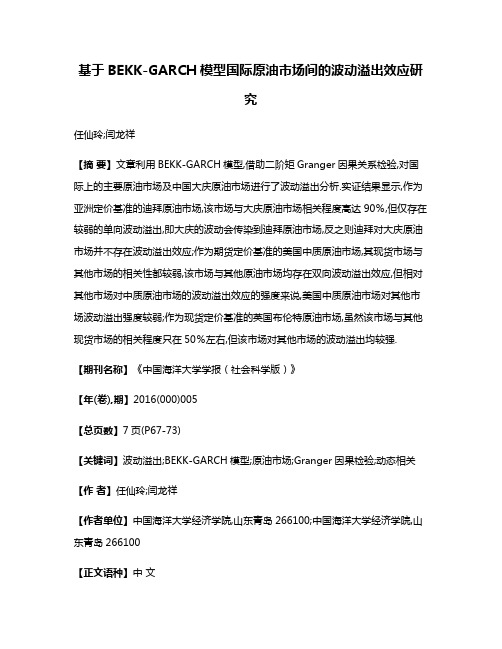 基于 BEKK-GARCH 模型国际原油市场间的波动溢出效应研究

任仙玲;闫龙祥

【摘 要】文章利用 BEKK-GARCH 模型,借助二阶矩 Granger 因果关系检验,对国际上的主要原油市场及中国大庆原油市场进行了波动溢出分析.实证结果显示,作为亚洲定价基准的迪拜原油市场,该市场与大庆原油市场相关程度高达 90%,但仅存在较弱的单向波动溢出,即大庆的波动会传染到迪拜原油市场,反之则迪拜对大庆原油市场并不存在波动溢出效应;作为期货定价基准的美国中质原油市场,其现货市场与其他市场的相关性都较弱,该市场与其他原油市场均存在双向波动溢出效应,但相对其他市场对中质原油市场的波动溢出效应的强度来说,美国中质原油市场对其他市场波动溢出强度较弱;作为现货定价基准的英国布伦特原油市场,虽然该市场与其他现货市场的相关程度只在 50%左右,但该市场对其他市场的波动溢出均较强.

【期刊名称】《中国海洋大学学报(社会科学版)》

【年(卷),期】2016(000)005

【总页数】7 页(P67-73)

【关键词】波动溢出;BEKK-GARCH 模型;原油市场;Granger 因果检验;动态相关

【作 者】任仙玲;闫龙祥

【作者单位】中国海洋大学经济学院,山东青岛 266100;中国海洋大学经济学院,山东青岛 266100

【正文语种】中 文